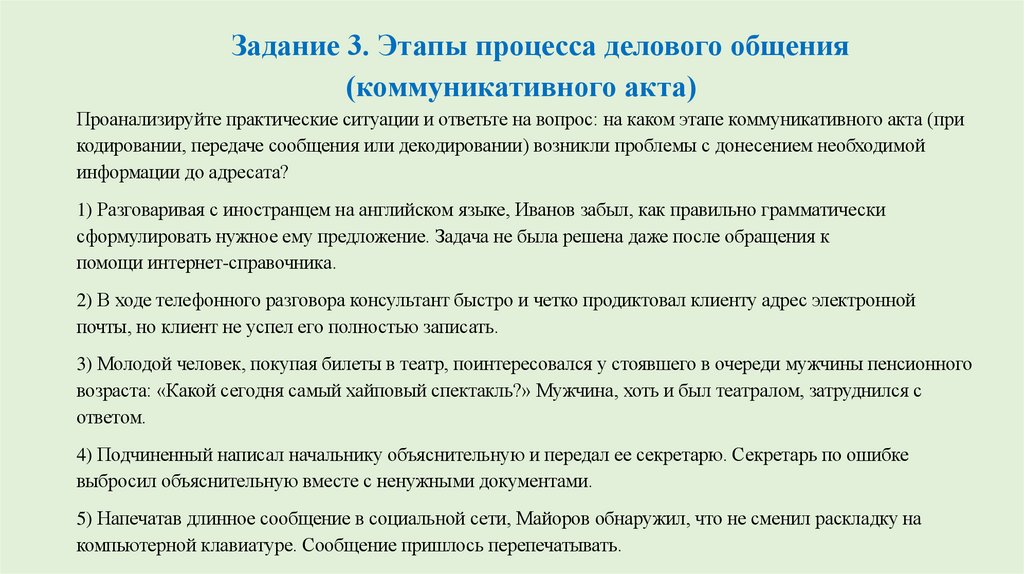 Задание 3. Этапы процесса делового общения (коммуникативного акта)

Проанализируйте практические ситуации и ответьте на вопрос: на каком этапе коммуникативного акта (при кодировании, передаче сообщения или декодировании) возникли проблемы с донесением необходимой информации до адресата?

1) Разговаривая с иностранцем на английском языке, Иванов забыл, как правильно грамматически сформулировать нужное ему предложение. Задача не была решена даже после обращения к помощи интернет-справочника.

2) В ходе телефонного разговора консультант быстро и четко продиктовал клиенту адрес электронной почты, но клиент не успел его полностью записать.

3) Молодой человек, покупая билеты в театр, поинтересовался у стоявшего в очереди мужчины пенсионного возраста: «Какой сегодня самый хайповый спектакль?» Мужчина, хоть и был театралом, затруднился с ответом.

4) Подчиненный написал начальнику объяснительную и передал ее секретарю. Секретарь по ошибке выбросил объяснительную вместе с ненужными документами.

5) Напечатав длинное сообщение в социальной сети, Майоров обнаружил, что не сменил раскладку на компьютерной клавиатуре. Сообщение пришлось перепечатывать.